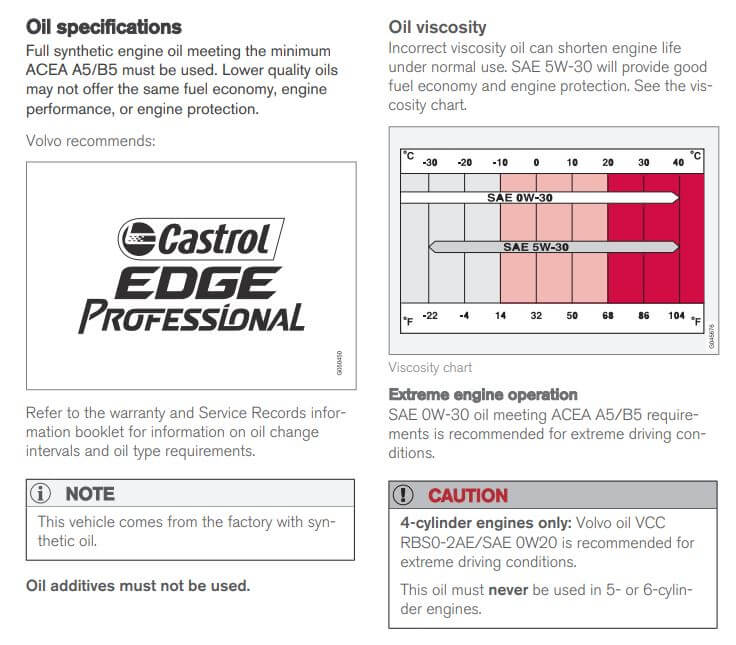 Oil specifications

Full synthetic engine oil meeting the minimum ACEA A5/B5 must be used. Lower quality oils may not offer the same fuel economy, engine performance, or engine protection.

Volvo recommends:

Castrol EDGE PROFESSIONAL

G050450

Refer to the warranty and Service Records information booklet for information on oil change intervals and oil type requirements.

NOTE

This vehicle comes from the factory with synthetic oil.

Oil additives must not be used.

Oil viscosity

Incorrect viscosity oil can shorten engine life under normal use. SAE 5W-30 will provide good fuel economy and engine protection. See the viscosity chart.

°C -30 -20 -10 0 10 20 30 40 °C

SAE 0W-30

SAE 5W-30

°F -22 -4 14 32 50 68 86 104 °F

G045676

Viscosity chart

Extreme engine operation

SAE 0W-30 oil meeting ACEA A5/B5 requirements is recommended for extreme driving conditions.

CAUTION

4-cylinder engines only: Volvo oil VCC RBS0-2AE/SAE 0W20 is recommended for extreme driving conditions.

This oil must never be used in 5- or 6-cylinder engines.